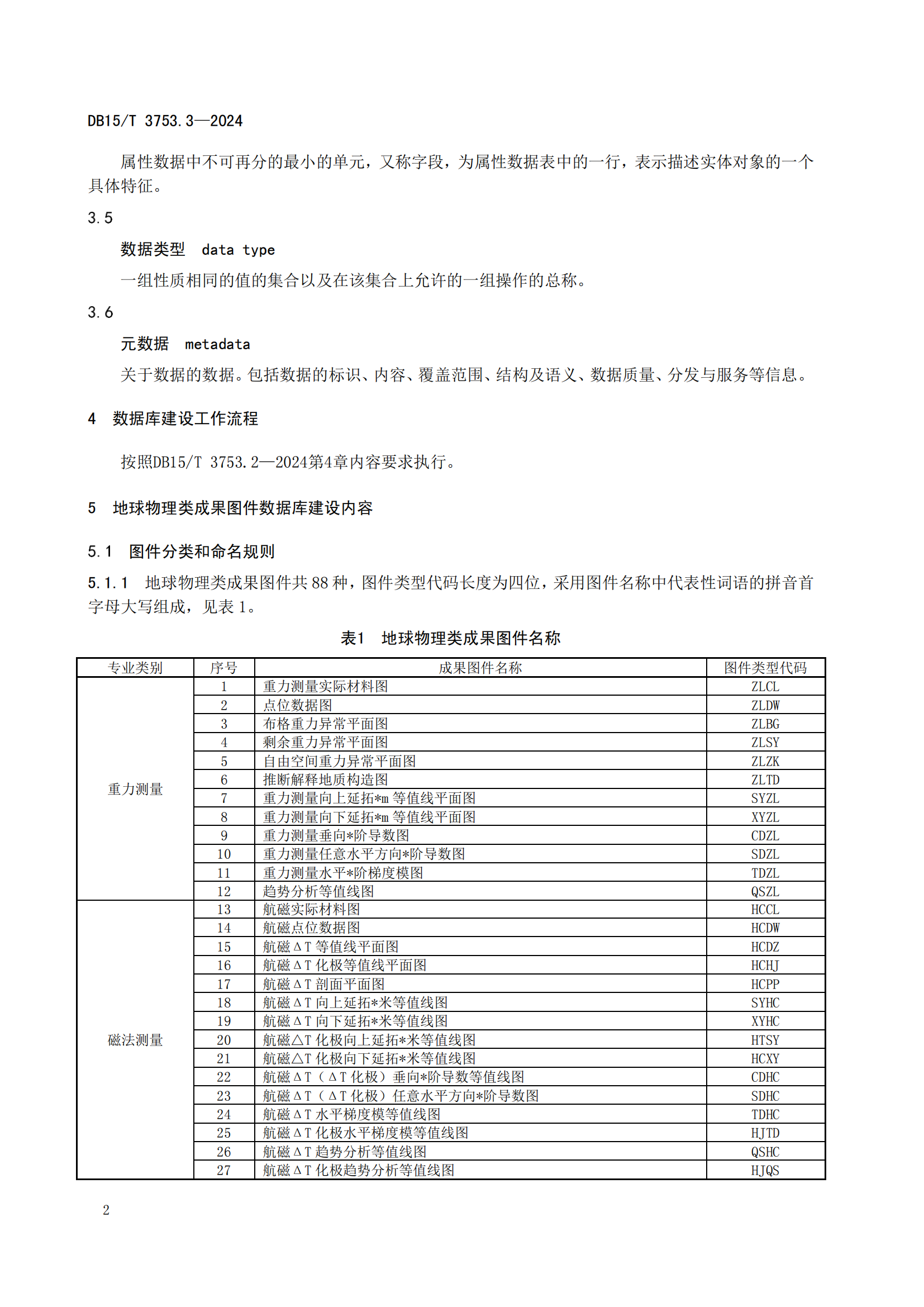 DB15/T 3753.3—2024

属性数据中不可再分的最小的单元，又称字段，为属性数据表中的一行，表示描述实体对象的一个具体特征。

3.5

数据类型 data type

一组性质相同的值的集合以及在该集合上允许的一组操作的总称。

3.6

元数据 metadata

关于数据的数据。包括数据的标识、内容、覆盖范围、结构及语义、数据质量、分发与服务等信息。

4 数据库建设工作流程

按照DB15/T 3753.2—2024第4章内容要求执行。

5 地球物理类成果图件数据库建设内容

5.1 图件分类和命名规则

5.1.1 地球物理类成果图件共 88 种，图件类型代码长度为四位，采用图件名称中代表性词语的拼音首字母大写组成，见表 1。

表1 地球物理类成果图件名称

| 专业类别 | 序号 | 成果图件名称 | 图件类型代码 |
|---|---|---|---|
| 重力测量 | 1 | 重力测量实际材料图 | ZLCL |
| | 2 | 点位数据图 | ZLDW |
| | 3 | 布格重力异常平面图 | ZLBG |
| | 4 | 剩余重力异常平面图 | ZLSY |
| | 5 | 自由空间重力异常平面图 | ZLZK |
| | 6 | 推断解释地质构造图 | ZLTD |
| | 7 | 重力测量向上延拓*m 等值线平面图 | SYZL |
| | 8 | 重力测量向下延拓*m 等值线平面图 | XYZL |
| | 9 | 重力测量垂向*阶导数图 | CDZL |
| | 10 | 重力测量任意水平方向*阶导数图 | SDZL |
| | 11 | 重力测量水平*阶梯度模图 | TDZL |
| | 12 | 趋势分析等值线图 | QSZL |
| 磁法测量 | 13 | 航磁实际材料图 | HCCL |
| | 14 | 航磁点位数据图 | HCDW |
| | 15 | 航磁ΔT 等值线平面图 | HCDZ |
| | 16 | 航磁ΔT 化极等值线平面图 | HCHJ |
| | 17 | 航磁ΔT 剖面平面图 | HCPP |
| | 18 | 航磁ΔT 向上延拓*米等值线图 | SYHC |
| | 19 | 航磁ΔT 向下延拓*米等值线图 | XYHC |
| | 20 | 航磁△T 化极向上延拓*米等值线图 | HTSY |
| | 21 | 航磁△T 化极向下延拓*米等值线图 | HCXY |
| | 22 | 航磁ΔT（ΔT 化极）垂向*阶导数等值线图 | CDHC |
| | 23 | 航磁ΔT（ΔT 化极）任意水平方向*阶导数图 | SDHC |
| | 24 | 航磁ΔT 水平梯度模等值线图 | TDHC |
| | 25 | 航磁ΔT 化极水平梯度模等值线图 | HJTD |
| | 26 | 航磁ΔT 趋势分析等值线图 | QSHC |
| | 27 | 航磁ΔT 化极趋势分析等值线图 | HJQS |

2